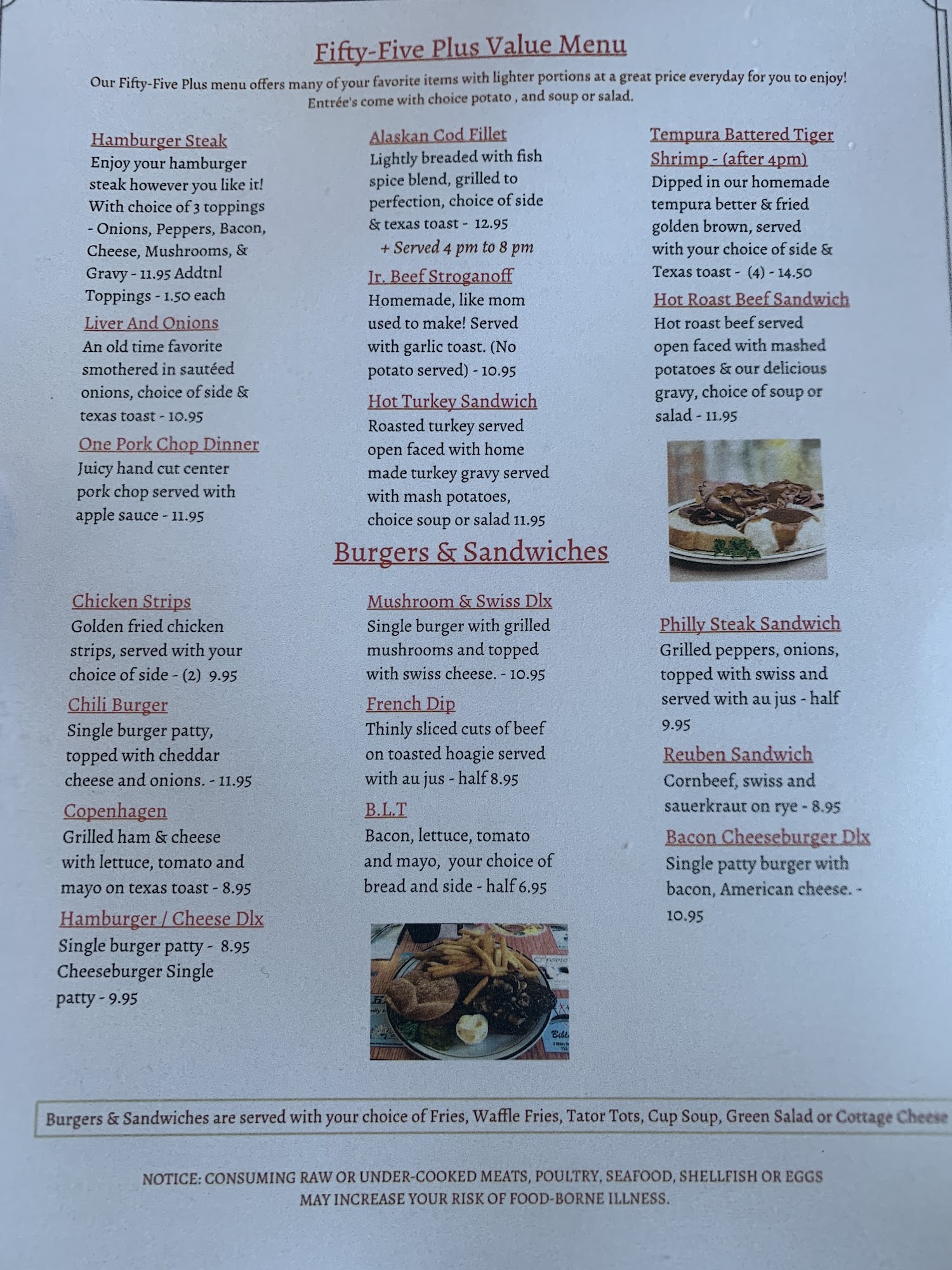 Fifty-Five Plus Value Menu

Our Fifty-Five Plus menu offers many of your favorite items with lighter portions at a great price everyday for you to enjoy! Entrée's come with choice potato , and soup or salad.

Hamburger Steak
Enjoy your hamburger steak however you like it! With choice of 3 toppings - Onions, Peppers, Bacon, Cheese, Mushrooms, & Gravy - 11.95 Addtnl Toppings - 1.50 each

Liver And Onions
An old time favorite smothered in sautéed onions, choice of side & texas toast - 10.95

One Pork Chop Dinner
Juicy hand cut center pork chop served with apple sauce - 11.95

Alaskan Cod Fillet
Lightly breaded with fish spice blend, grilled to perfection, choice of side & texas toast - 12.95
+ Served 4 pm to 8 pm

Jr. Beef Stroganoff
Homemade, like mom used to make! Served with garlic toast. (No potato served) - 10.95

Hot Turkey Sandwich
Roasted turkey served open faced with home made turkey gravy served with mash potatoes, choice soup or salad 11.95

Tempura Battered Tiger Shrimp - (after 4pm)
Dipped in our homemade tempura better & fried golden brown, served with your choice of side & Texas toast - (4) - 14.50

Hot Roast Beef Sandwich
Hot roast beef served open faced with mashed potatoes & our delicious gravy, choice of soup or salad - 11.95

Burgers & Sandwiches

Chicken Strips
Golden fried chicken strips, served with your choice of side - (2) 9.95

Chili Burger
Single burger patty, topped with cheddar cheese and onions. - 11.95

Copenhagen
Grilled ham & cheese with lettuce, tomato and mayo on texas toast - 8.95

Hamburger / Cheese Dlx
Single burger patty - 8.95 Cheeseburger Single patty - 9.95

Mushroom & Swiss Dlx
Single burger with grilled mushrooms and topped with swiss cheese. - 10.95

French Dip
Thinly sliced cuts of beef on toasted hoagie served with au jus - half 8.95

B.L.T
Bacon, lettuce, tomato and mayo, your choice of bread and side - half 6.95

Philly Steak Sandwich
Grilled peppers, onions, topped with swiss and served with au jus - half 9.95

Reuben Sandwich
Cornbeef, swiss and sauerkraut on rye - 8.95

Bacon Cheeseburger Dlx
Single patty burger with bacon, American cheese. - 10.95

Burgers & Sandwiches are served with your choice of Fries, Waffle Fries, Tator Tots, Cup Soup, Green Salad or Cottage Cheese

NOTICE: CONSUMING RAW OR UNDER-COOKED MEATS, POULTRY, SEAFOOD, SHELLFISH OR EGGS MAY INCREASE YOUR RISK OF FOOD-BORNE ILLNESS.